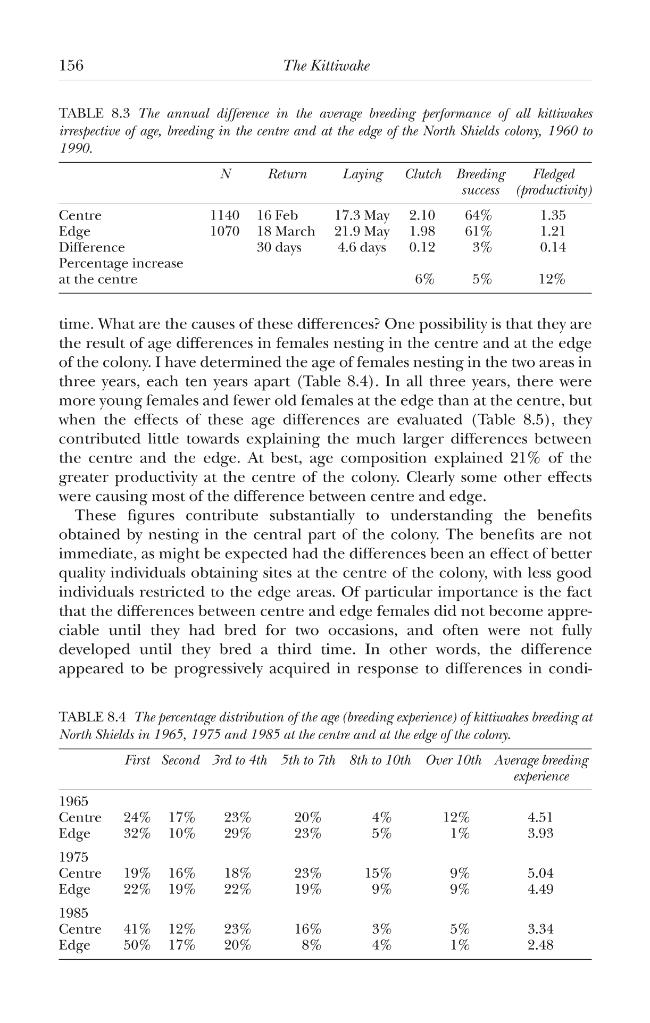 156 The Kittiwake

TABLE 8.3 The annual difference in the average breeding performance of all kittiwakes irrespective of age, breeding in the centre and at the edge of the North Shields colony, 1960 to 1990.

|  | N | Return | Laying | Clutch | Breeding success | Fledged (productivity) |
|---|---|---|---|---|---|---|
| Centre | 1140 | 16 Feb | 17.3 May | 2.10 | 64% | 1.35 |
| Edge | 1070 | 18 March | 21.9 May | 1.98 | 61% | 1.21 |
| Difference |  | 30 days | 4.6 days | 0.12 | 3% | 0.14 |
| Percentage increase at the centre |  |  |  | 6% | 5% | 12% |

time. What are the causes of these differences? One possibility is that they are the result of age differences in females nesting in the centre and at the edge of the colony. I have determined the age of females nesting in the two areas in three years, each ten years apart (Table 8.4). In all three years, there were more young females and fewer old females at the edge than at the centre, but when the effects of these age differences are evaluated (Table 8.5), they contributed little towards explaining the much larger differences between the centre and the edge. At best, age composition explained 21% of the greater productivity at the centre of the colony. Clearly some other effects were causing most of the difference between centre and edge.

These figures contribute substantially to understanding the benefits obtained by nesting in the central part of the colony. The benefits are not immediate, as might be expected had the differences been an effect of better quality individuals obtaining sites at the centre of the colony, with less good individuals restricted to the edge areas. Of particular importance is the fact that the differences between centre and edge females did not become appreciable until they had bred for two occasions, and often were not fully developed until they bred a third time. In other words, the difference appeared to be progressively acquired in response to differences in condi-

TABLE 8.4 The percentage distribution of the age (breeding experience) of kittiwakes breeding at North Shields in 1965, 1975 and 1985 at the centre and at the edge of the colony.

|  | First | Second | 3rd to 4th | 5th to 7th | 8th to 10th | Over 10th | Average breeding experience |
|---|---|---|---|---|---|---|---|
| 1965 |  |  |  |  |  |  |  |
| Centre | 24% | 17% | 23% | 20% | 4% | 12% | 4.51 |
| Edge | 32% | 10% | 29% | 23% | 5% | 1% | 3.93 |
| 1975 |  |  |  |  |  |  |  |
| Centre | 19% | 16% | 18% | 23% | 15% | 9% | 5.04 |
| Edge | 22% | 19% | 22% | 19% | 9% | 9% | 4.49 |
| 1985 |  |  |  |  |  |  |  |
| Centre | 41% | 12% | 23% | 16% | 3% | 5% | 3.34 |
| Edge | 50% | 17% | 20% | 8% | 4% | 1% | 2.48 |